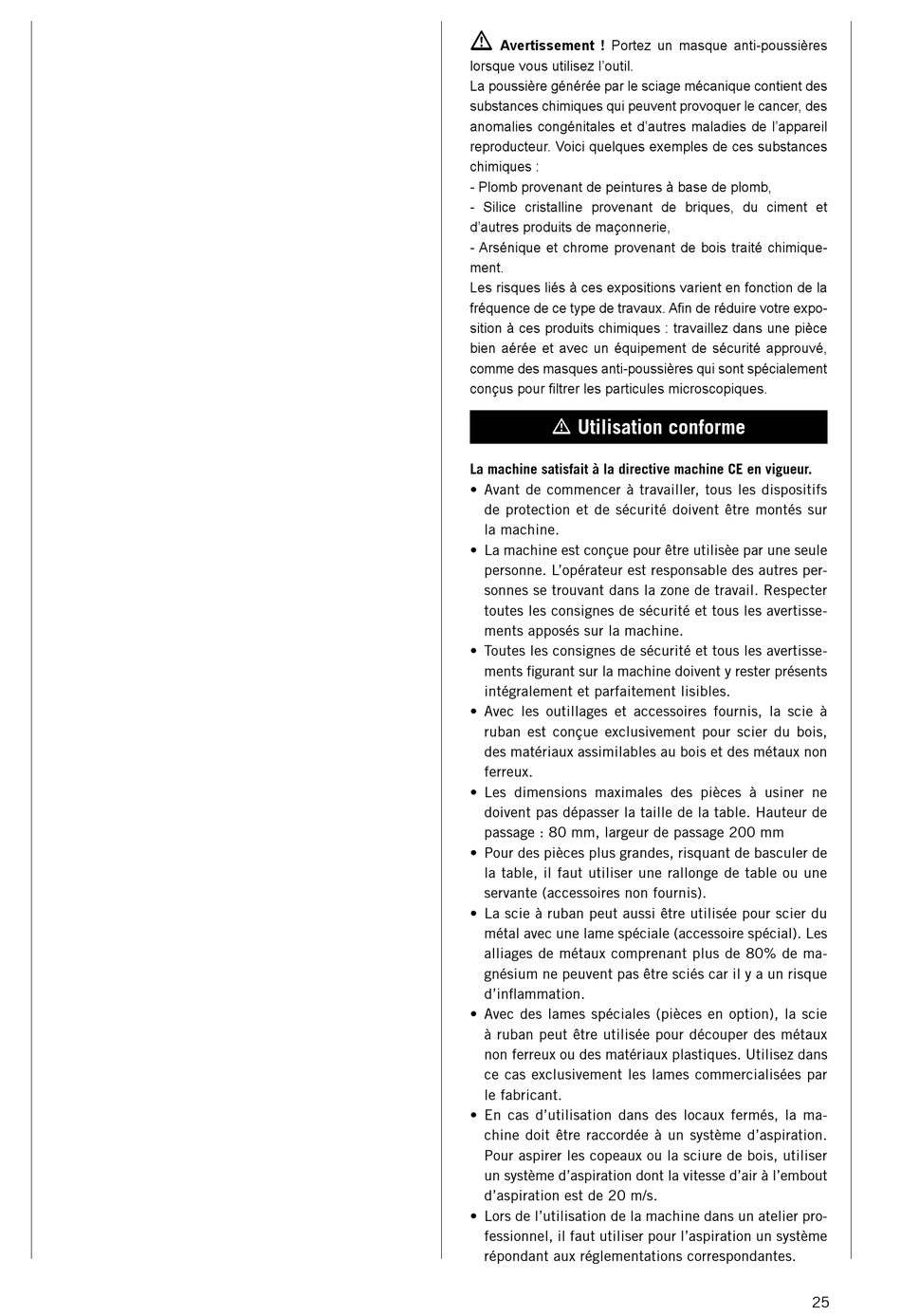 Avertissement ! Portez un masque anti-poussières lorsque vous utilisez l'outil.
La poussière générée par le sciage mécanique contient des substances chimiques qui peuvent provoquer le cancer, des anomalies congénitales et d'autres maladies de l'appareil reproducteur. Voici quelques exemples de ces substances chimiques :
- Plomb provenant de peintures à base de plomb,
- Silice cristalline provenant de briques, du ciment et d'autres produits de maçonnerie,
- Arsénique et chrome provenant de bois traité chimiquement.
Les risques liés à ces expositions varient en fonction de la fréquence de ce type de travaux. Afin de réduire votre exposition à ces produits chimiques : travaillez dans une pièce bien aérée et avec un équipement de sécurité approuvé, comme des masques anti-poussières qui sont spécialement conçus pour filtrer les particules microscopiques.

Utilisation conforme

La machine satisfait à la directive machine CE en vigueur.
• Avant de commencer à travailler, tous les dispositifs de protection et de sécurité doivent être montés sur la machine.
• La machine est conçue pour être utilisèe par une seule personne. L'opérateur est responsable des autres personnes se trouvant dans la zone de travail. Respecter toutes les consignes de sécurité et tous les avertissements apposés sur la machine.
• Toutes les consignes de sécurité et tous les avertissements figurant sur la machine doivent y rester présents intégralement et parfaitement lisibles.
• Avec les outillages et accessoires fournis, la scie à ruban est conçue exclusivement pour scier du bois, des matériaux assimilables au bois et des métaux non ferreux.
• Les dimensions maximales des pièces à usiner ne doivent pas dépasser la taille de la table. Hauteur de passage : 80 mm, largeur de passage 200 mm
• Pour des pièces plus grandes, risquant de basculer de la table, il faut utiliser une rallonge de table ou une servante (accessoires non fournis).
• La scie à ruban peut aussi être utilisée pour scier du métal avec une lame spéciale (accessoire spécial). Les alliages de métaux comprenant plus de 80% de magnésium ne peuvent pas être sciés car il y a un risque d'inflammation.
• Avec des lames spéciales (pièces en option), la scie à ruban peut être utilisée pour découper des métaux non ferreux ou des matériaux plastiques. Utilisez dans ce cas exclusivement les lames commercialisées par le fabricant.
• En cas d'utilisation dans des locaux fermés, la machine doit être raccordée à un système d'aspiration. Pour aspirer les copeaux ou la sciure de bois, utiliser un système d'aspiration dont la vitesse d'air à l'embout d'aspiration est de 20 m/s.
• Lors de l'utilisation de la machine dans un atelier professionnel, il faut utiliser pour l'aspiration un système répondant aux réglementations correspondantes.

25